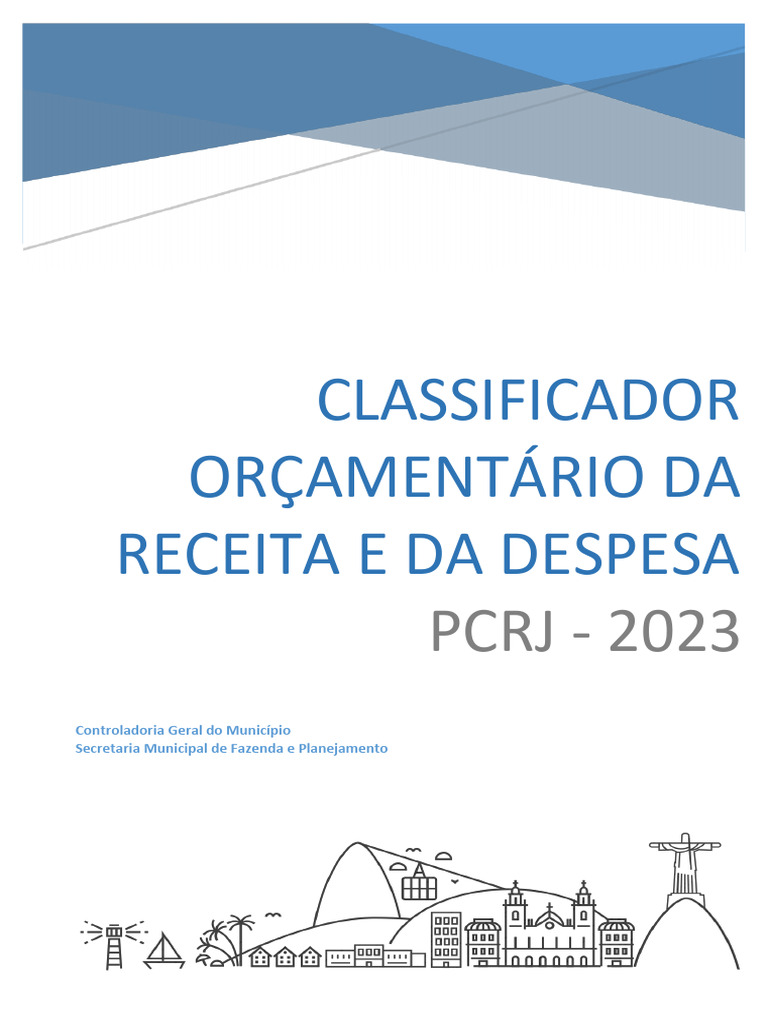 CLASSIFICADOR ORÇAMENTÁRIO DA RECEITA E DA DESPESA

PCRJ - 2023

Controladoria Geral do Município
Secretaria Municipal de Fazenda e Planejamento